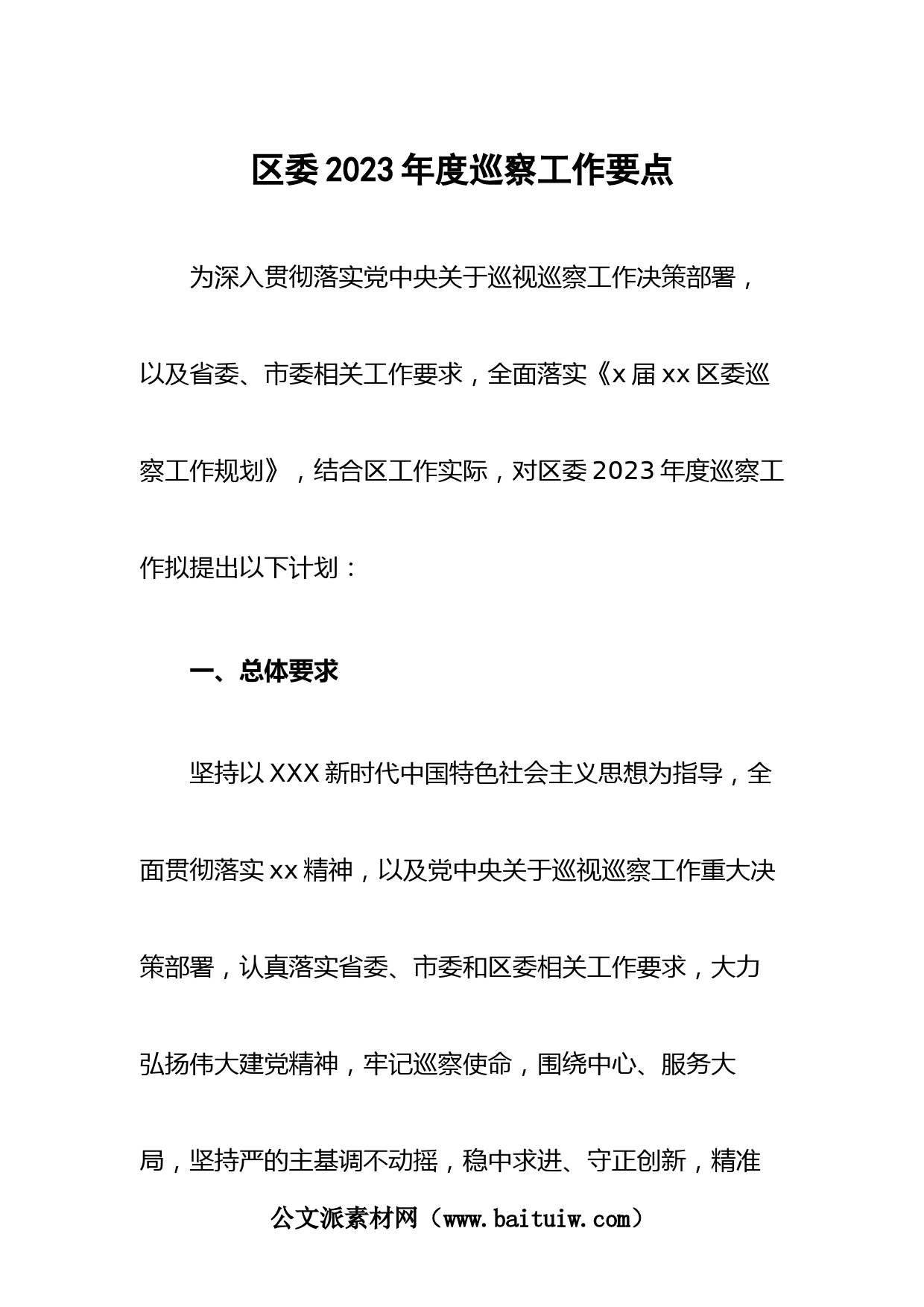 区委2023年度巡察工作要点

为深入贯彻落实党中央关于巡视巡察工作决策部署，以及省委、市委相关工作要求，全面落实《x届xx区委巡察工作规划》，结合区工作实际，对区委2023年度巡察工作拟提出以下计划：

一、总体要求

坚持以XXX新时代中国特色社会主义思想为指导，全面贯彻落实xx精神，以及党中央关于巡视巡察工作重大决策部署，认真落实省委、市委和区委相关工作要求，大力弘扬伟大建党精神，牢记巡察使命，围绕中心、服务大局，坚持严的主基调不动摇，稳中求进、守正创新，精准

公文派素材网（www.baituiw.com）